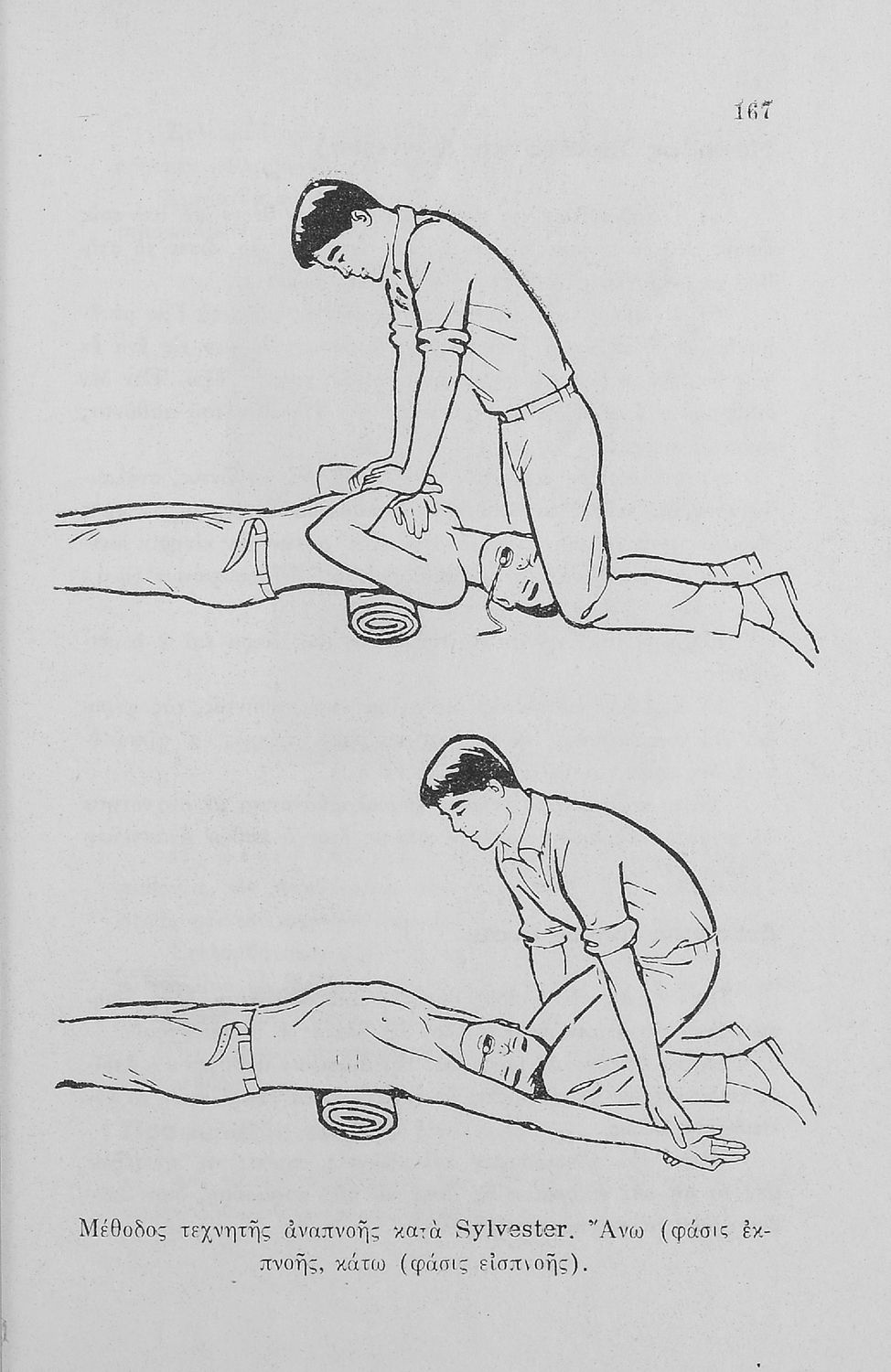 167

Μέθοδος τεχνητῆς ἀναπνοῆς κατὰ Sylvester. Ἄνω (φάσις ἐκπνοῆς, κάτω (φάσις εἰσπνοῆς).